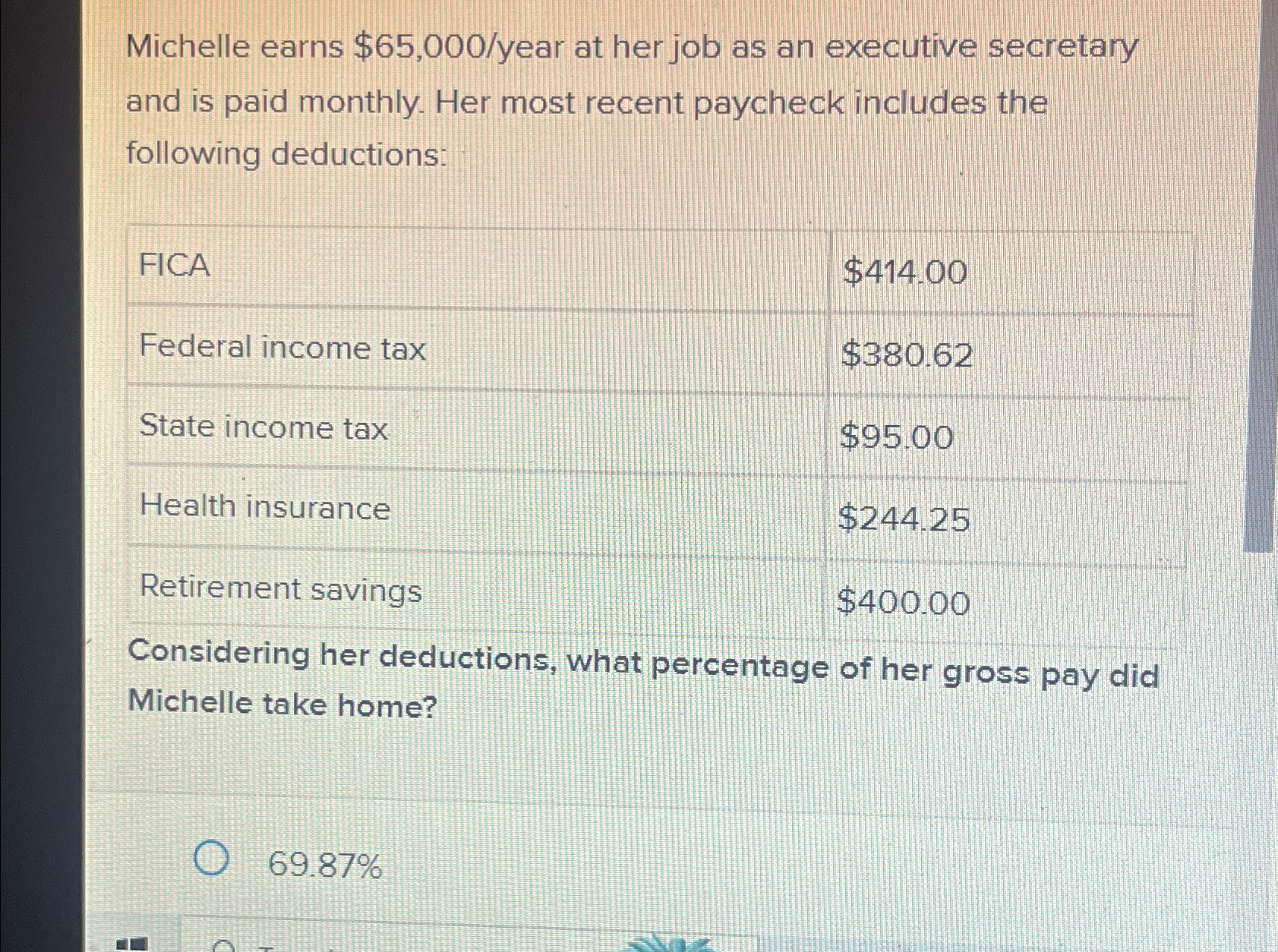 Michelle earns \$65,000/year at her job as an executive secretary and is paid monthly. Her most recent paycheck includes the following deductions:

| FICA | \$414.00 |
|---|---|
| Federal income tax | \$380.62 |
| State income tax | \$95.00 |
| Health insurance | \$244.25 |
| Retirement savings | \$400.00 |

Considering her deductions, what percentage of her gross pay did Michelle take home?

69.87%